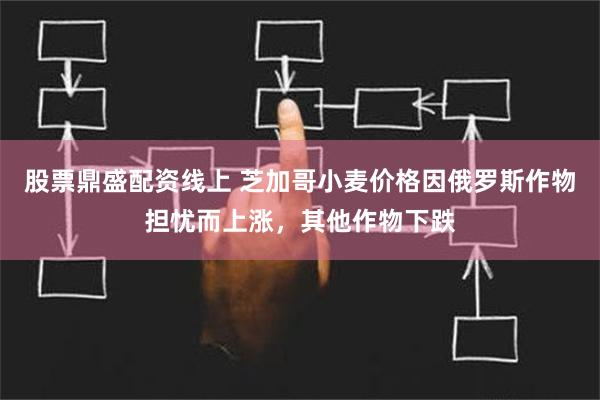 股票鼎盛配资线上 芝加哥小麦价格因俄罗斯作物担忧而上涨，其他作物下跌